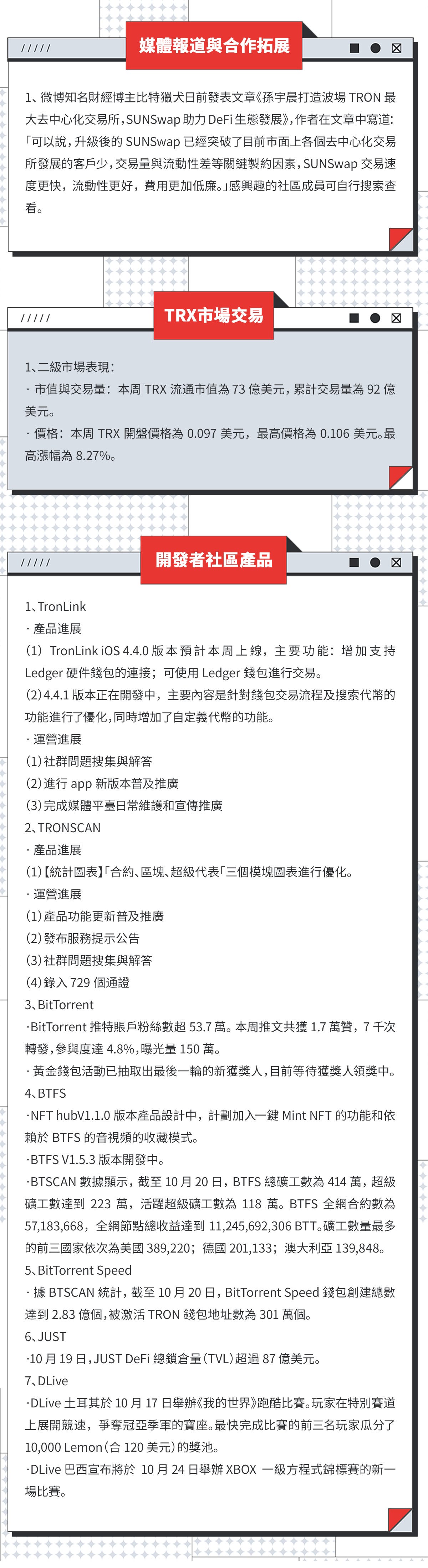 /////

媒體報道與合作拓展

1、微博知名財經博主比特獵犬日前發表文章《孫宇晨打造波場 TRON 最大去中心化交易所，SUNSwap 助力 DeFi 生態發展》，作者在文章中寫道：「可以說，升級後的 SUNSwap 已經突破了目前市面上各個去中心化交易所發展的客戶少，交易量與流動性差等關鍵製約因素，SUNSwap 交易速度更快，流動性更好，費用更加低廉。」感興趣的社區成員可自行搜索查看。

/////

TRX市場交易

1、二級市場表現：
· 市值與交易量：本周 TRX 流通市值為 73 億美元，累計交易量為 92 億美元。
· 價格：本周 TRX 開盤價格為 0.097 美元，最高價格為 0.106 美元。最高漲幅為 8.27%。

/////

開發者社區產品

1、TronLink
· 產品進展
（1）TronLink iOS 4.4.0 版本預計本周上線，主要功能：增加支持 Ledger 硬件錢包的連接；可使用 Ledger 錢包進行交易。
（2）4.4.1 版本正在開發中，主要內容是針對錢包交易流程及搜索代幣的功能進行了優化，同時增加了自定義代幣的功能。
· 運營進展
（1）社群問題搜集與解答
（2）進行 app 新版本普及推廣
（3）完成媒體平臺日常維護和宣傳推廣
2、TRONSCAN
· 產品進展
（1）【統計圖表】「合約、區塊、超級代表「三個模塊圖表進行優化。
· 運營進展
（1）產品功能更新普及推廣
（2）發布服務提示公告
（3）社群問題搜集與解答
（4）錄入 729 個通證
3、BitTorrent
·BitTorrent 推特賬戶粉絲數超 53.7 萬。本周推文共獲 1.7 萬贊，7 千次轉發，參與度達 4.8%，曝光量 150 萬。
· 黃金錢包活動已抽取出最後一輪的新獲獎人，目前等待獲獎人領獎中。
4、BTFS
·NFT hubV1.1.0 版本產品設計中，計劃加入一鍵 Mint NFT 的功能和依賴於 BTFS 的音視頻的收藏模式。
·BTFS V1.5.3 版本開發中。
·BTSCAN 數據顯示，截至 10 月 20 日，BTFS 總礦工數為 414 萬，超級礦工數達到 223 萬，活躍超級礦工數為 118 萬。BTFS 全網合約數為 57,183,668，全網節點總收益達到 11,245,692,306 BTT。礦工數量最多的前三國家依次為美國 389,220；德國 201,133；澳大利亞 139,848。
5、BitTorrent Speed
· 據 BTSCAN 統計，截至 10 月 20 日，BitTorrent Speed 錢包創建總數達到 2.83 億個，被激活 TRON 錢包地址數為 301 萬個。
6、JUST
·10 月 19 日，JUST DeFi 總鎖倉量（TVL）超過 87 億美元。
7、DLive
·DLive 土耳其於 10 月 17 日舉辦《我的世界》跑酷比賽。玩家在特別賽道上展開競速，爭奪冠亞季軍的寶座。最快完成比賽的前三名玩家瓜分了 10,000 Lemon（合 120 美元）的獎池。
·DLive 巴西宣布將於 10 月 24 日舉辦 XBOX 一級方程式錦標賽的新一場比賽。